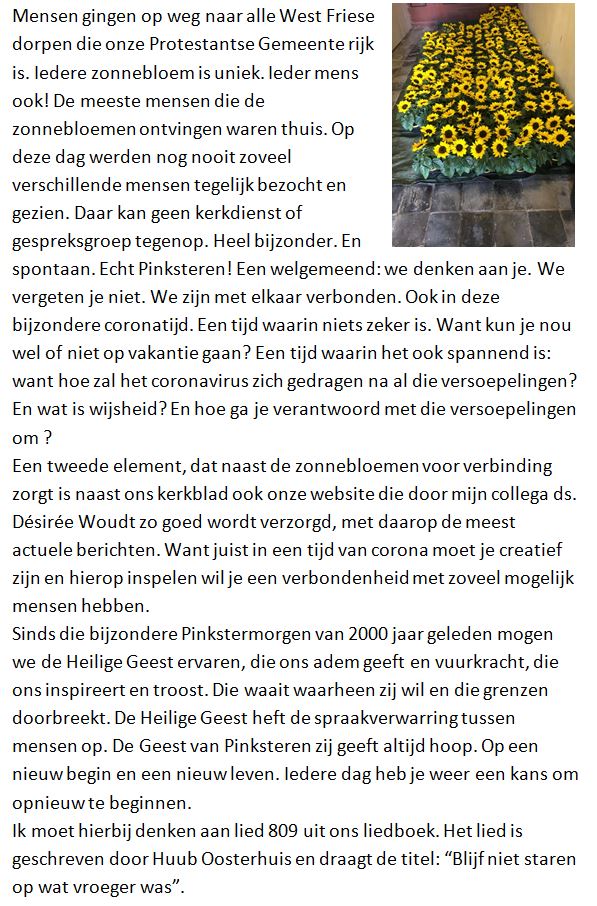 Mensen gingen op weg naar alle West Friese dorpen die onze Protestantse Gemeente rijk is. Iedere zonnebloem is uniek. Ieder mens ook! De meeste mensen die de zonnebloemen ontvingen waren thuis. Op deze dag werden nog nooit zoveel verschillende mensen tegelijk bezocht en gezien. Daar kan geen kerkdienst of gespreksgroep tegenop. Heel bijzonder. En spontaan. Echt Pinksteren! Een welgemeend: we denken aan je. We vergeten je niet. We zijn met elkaar verbonden. Ook in deze bijzondere coronatijd. Een tijd waarin niets zeker is. Want kun je nou wel of niet op vakantie gaan? Een tijd waarin het ook spannend is: want hoe zal het coronavirus zich gedragen na al die versoepelingen? En wat is wijsheid? En hoe ga je verantwoord met die versoepelingen om ?
Een tweede element, dat naast de zonnebloemen voor verbinding zorgt is naast ons kerkblad ook onze website die door mijn collega ds. Désirée Woudt zo goed wordt verzorgd, met daarop de meest actuele berichten. Want juist in een tijd van corona moet je creatief zijn en hierop inspelen wil je een verbondenheid met zoveel mogelijk mensen hebben.
Sinds die bijzondere Pinkstermorgen van 2000 jaar geleden mogen we de Heilige Geest ervaren, die ons adem geeft en vuurkracht, die ons inspireert en troost. Die waait waarheen zij wil en die grenzen doorbreekt. De Heilige Geest heft de spraakverwarring tussen mensen op. De Geest van Pinksteren zij geeft altijd hoop. Op een nieuw begin en een nieuw leven. Iedere dag heb je weer een kans om opnieuw te beginnen.
Ik moet hierbij denken aan lied 809 uit ons liedboek. Het lied is geschreven door Huub Oosterhuis en draagt de titel: “Blijf niet staren op wat vroeger was”.